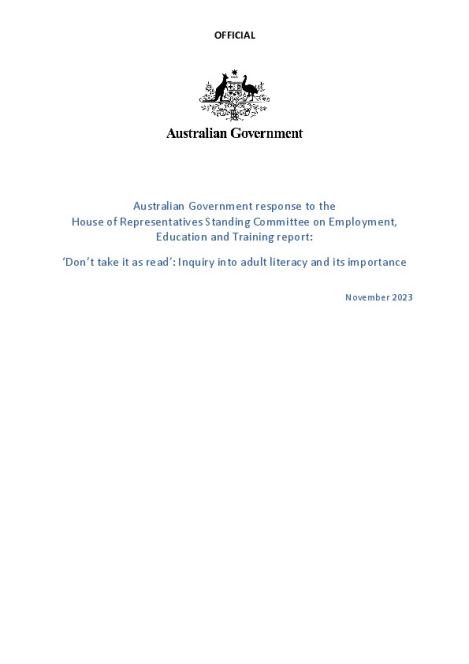 OFFICIAL

Australian Government

Australian Government response to the House of Representatives Standing Committee on Employment, Education and Training report:

'Don't take it as read': Inquiry into adult literacy and its importance

November 2023